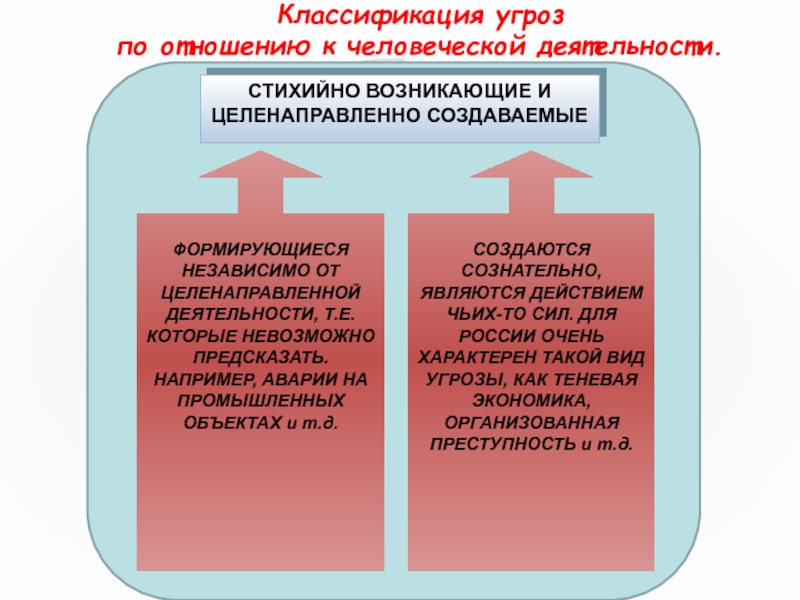 Классификация угроз
по отношению к человеческой деятельности.

СТИХИЙНО ВОЗНИКАЮЩИЕ И ЦЕЛЕНАПРАВЛЕННО СОЗДАВАЕМЫЕ

ФОРМИРУЮЩИЕСЯ НЕЗАВИСИМО ОТ ЦЕЛЕНАПРАВЛЕННОЙ ДЕЯТЕЛЬНОСТИ, Т.Е. КОТОРЫЕ НЕВОЗМОЖНО ПРЕДСКАЗАТЬ. НАПРИМЕР, АВАРИИ НА ПРОМЫШЛЕННЫХ ОБЪЕКТАХ и т.д.

СОЗДАЮТСЯ СОЗНАТЕЛЬНО, ЯВЛЯЮТСЯ ДЕЙСТВИЕМ ЧЬИХ-ТО СИЛ. ДЛЯ РОССИИ ОЧЕНЬ ХАРАКТЕРЕН ТАКОЙ ВИД УГРОЗЫ, КАК ТЕНЕВАЯ ЭКОНОМИКА, ОРГАНИЗОВАННАЯ ПРЕСТУПНОСТЬ и т.д.